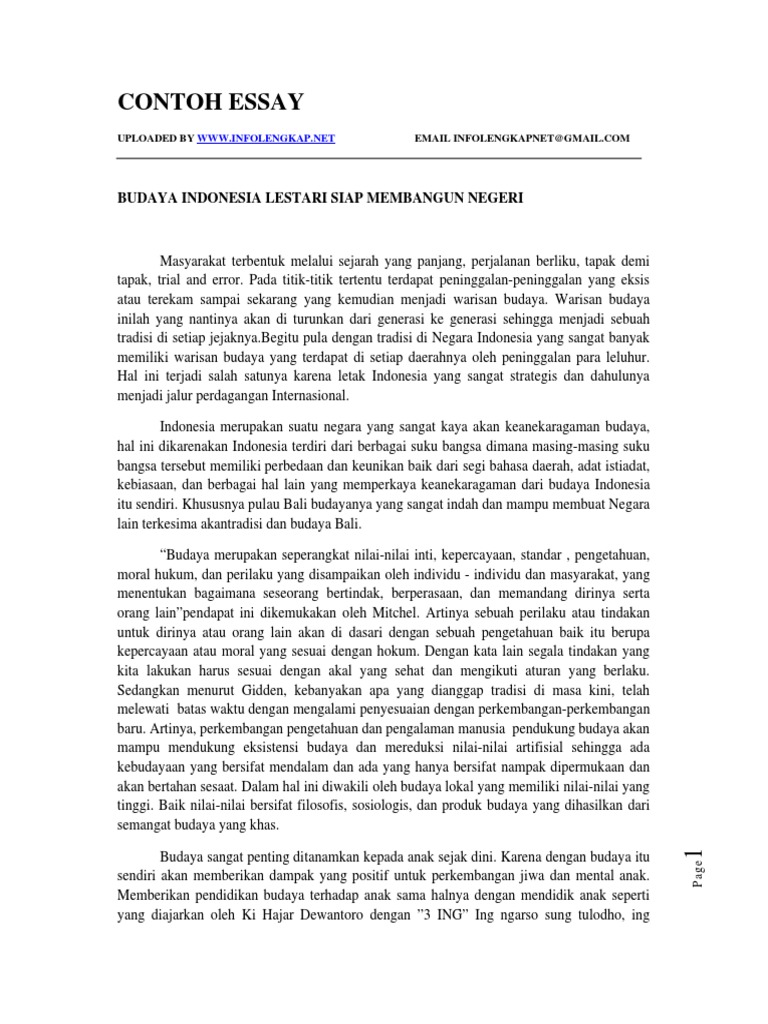 CONTOH ESSAY

UPLOADED BY WWW.INFOLENGKAP.NET EMAIL INFOLENGKAPNET@GMAIL.COM

BUDAYA INDONESIA LESTARI SIAP MEMBANGUN NEGERI

Masyarakat terbentuk melalui sejarah yang panjang, perjalanan berliku, tapak demi tapak, trial and error. Pada titik-titik tertentu terdapat peninggalan-peninggalan yang eksis atau terekam sampai sekarang yang kemudian menjadi warisan budaya. Warisan budaya inilah yang nantinya akan di turunkan dari generasi ke generasi sehingga menjadi sebuah tradisi di setiap jejaknya.Begitu pula dengan tradisi di Negara Indonesia yang sangat banyak memiliki warisan budaya yang terdapat di setiap daerahnya oleh peninggalan para leluhur. Hal ini terjadi salah satunya karena letak Indonesia yang sangat strategis dan dahulunya menjadi jalur perdagangan Internasional.

Indonesia merupakan suatu negara yang sangat kaya akan keanekaragaman budaya, hal ini dikarenakan Indonesia terdiri dari berbagai suku bangsa dimana masing-masing suku bangsa tersebut memiliki perbedaan dan keunikan baik dari segi bahasa daerah, adat istiadat, kebiasaan, dan berbagai hal lain yang memperkaya keanekaragaman dari budaya Indonesia itu sendiri. Khususnya pulau Bali budayanya yang sangat indah dan mampu membuat Negara lain terkesima akantradisi dan budaya Bali.

“Budaya merupakan seperangkat nilai-nilai inti, kepercayaan, standar , pengetahuan, moral hukum, dan perilaku yang disampaikan oleh individu - individu dan masyarakat, yang menentukan bagaimana seseorang bertindak, berperasaan, dan memandang dirinya serta orang lain”pendapat ini dikemukakan oleh Mitchel. Artinya sebuah perilaku atau tindakan untuk dirinya atau orang lain akan di dasari dengan sebuah pengetahuan baik itu berupa kepercayaan atau moral yang sesuai dengan hokum. Dengan kata lain segala tindakan yang kita lakukan harus sesuai dengan akal yang sehat dan mengikuti aturan yang berlaku. Sedangkan menurut Gidden, kebanyakan apa yang dianggap tradisi di masa kini, telah melewati batas waktu dengan mengalami penyesuaian dengan perkembangan-perkembangan baru. Artinya, perkembangan pengetahuan dan pengalaman manusia pendukung budaya akan mampu mendukung eksistensi budaya dan mereduksi nilai-nilai artifisial sehingga ada kebudayaan yang bersifat mendalam dan ada yang hanya bersifat nampak dipermukaan dan akan bertahan sesaat. Dalam hal ini diwakili oleh budaya lokal yang memiliki nilai-nilai yang tinggi. Baik nilai-nilai bersifat filosofis, sosiologis, dan produk budaya yang dihasilkan dari semangat budaya yang khas.

Budaya sangat penting ditanamkan kepada anak sejak dini. Karena dengan budaya itu sendiri akan memberikan dampak yang positif untuk perkembangan jiwa dan mental anak. Memberikan pendidikan budaya terhadap anak sama halnya dengan mendidik anak seperti yang diajarkan oleh Ki Hajar Dewantoro dengan ”3 ING” Ing ngarso sung tulodho, ing

Page 1